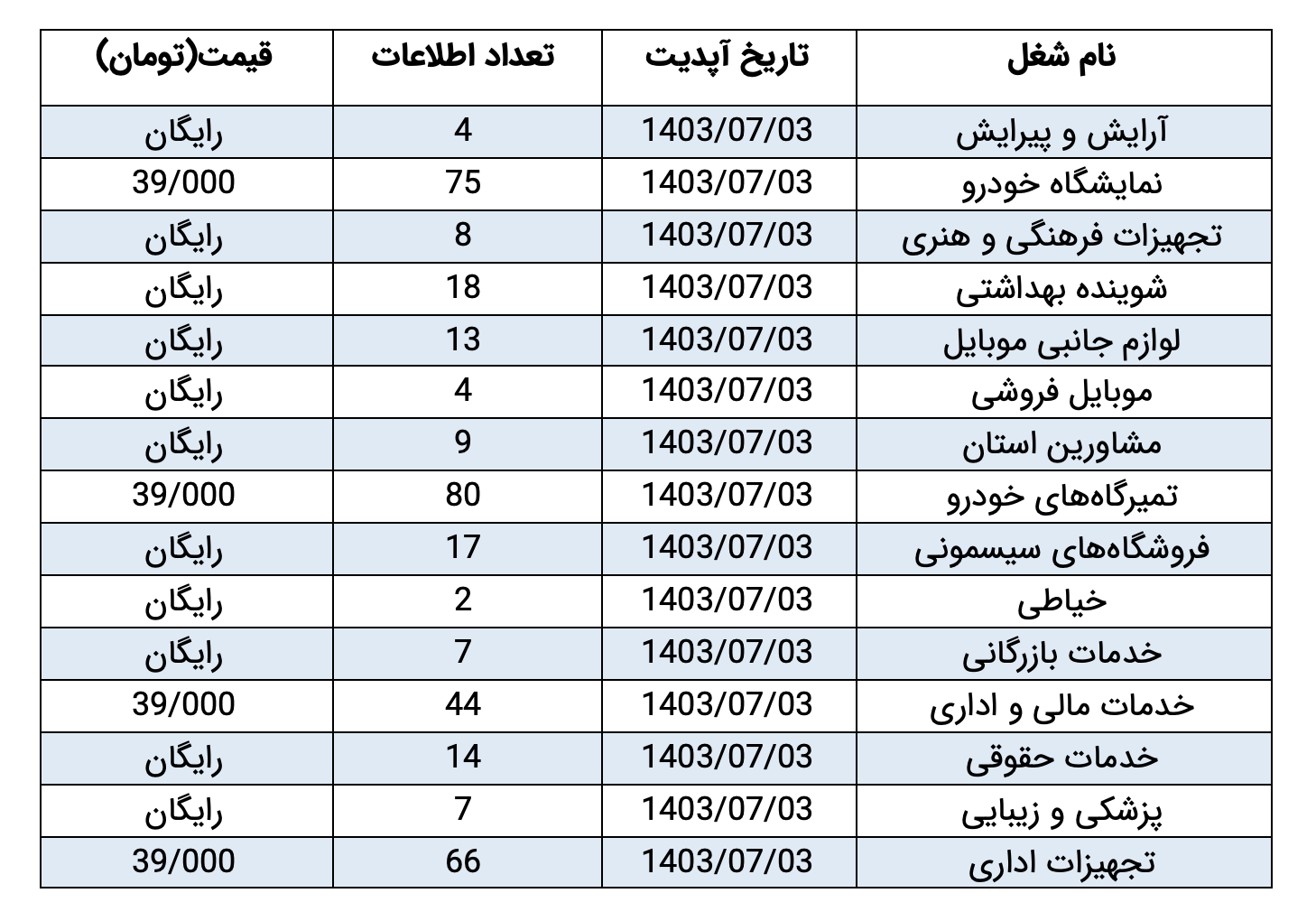 | نام شغل | تاریخ آپدیت | تعداد اطلاعات | قیمت(تومان) |
|---|---|---|---|
| آرایش و پیرایش | 1403/07/03 | 4 | رایگان |
| نمایشگاه خودرو | 1403/07/03 | 75 | 39/000 |
| تجهیزات فرهنگی و هنری | 1403/07/03 | 8 | رایگان |
| شوینده بهداشتی | 1403/07/03 | 18 | رایگان |
| لوازم جانبی موبایل | 1403/07/03 | 13 | رایگان |
| موبایل فروشی | 1403/07/03 | 4 | رایگان |
| مشاورین استان | 1403/07/03 | 9 | رایگان |
| تمیرگاه‌های خودرو | 1403/07/03 | 80 | 39/000 |
| فروشگاه‌های سیسمونی | 1403/07/03 | 17 | رایگان |
| خیاطی | 1403/07/03 | 2 | رایگان |
| خدمات بازرگانی | 1403/07/03 | 7 | رایگان |
| خدمات مالی و اداری | 1403/07/03 | 44 | 39/000 |
| خدمات حقوقی | 1403/07/03 | 14 | رایگان |
| پزشکی و زیبایی | 1403/07/03 | 7 | رایگان |
| تجهیزات اداری | 1403/07/03 | 66 | 39/000 |